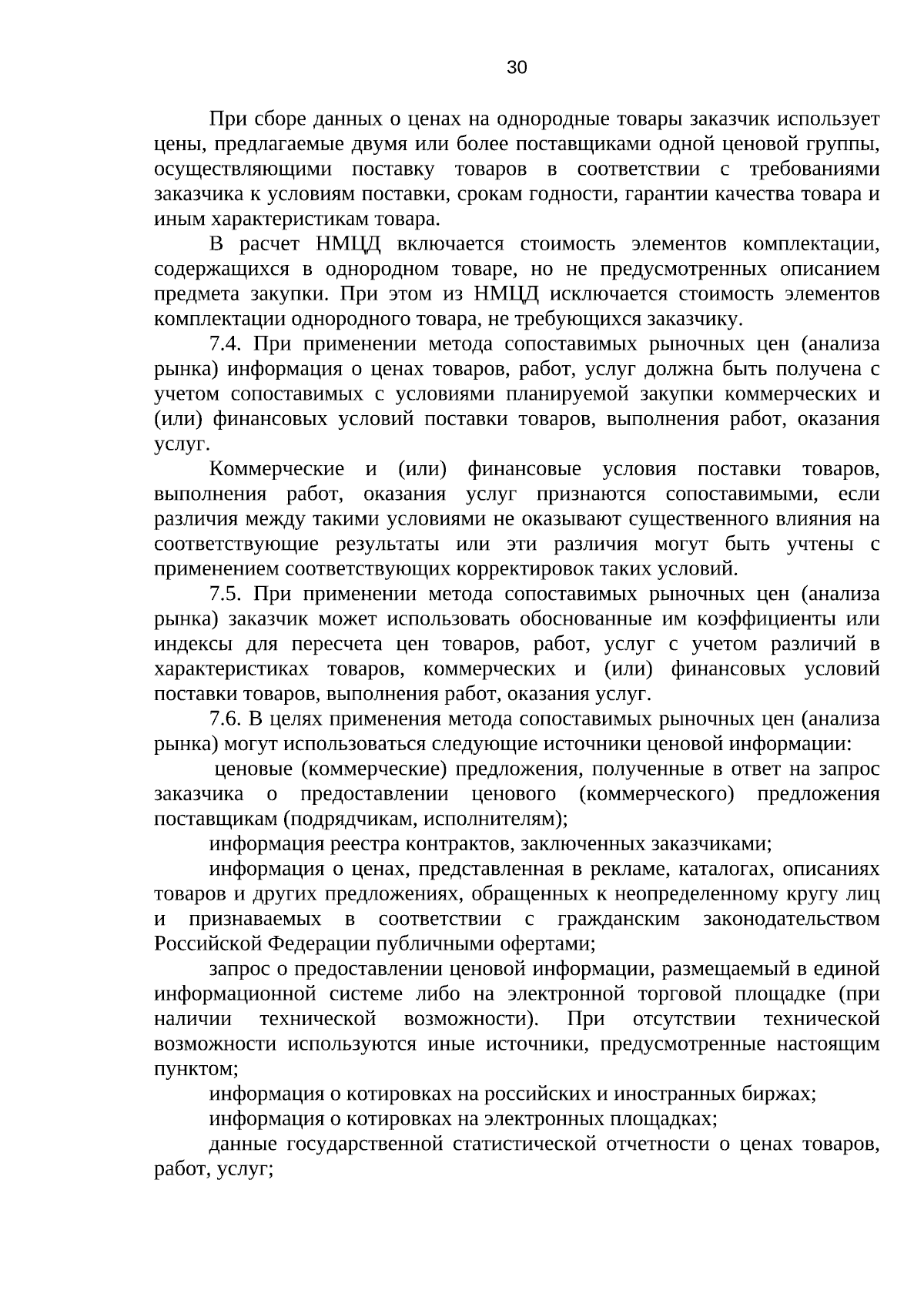 30

При сборе данных о ценах на однородные товары заказчик использует цены, предлагаемые двумя или более поставщиками одной ценовой группы, осуществляющими поставку товаров в соответствии с требованиями заказчика к условиям поставки, срокам годности, гарантии качества товара и иным характеристикам товара.

В расчет НМЦД включается стоимость элементов комплектации, содержащихся в однородном товаре, но не предусмотренных описанием предмета закупки. При этом из НМЦД исключается стоимость элементов комплектации однородного товара, не требующихся заказчику.

7.4. При применении метода сопоставимых рыночных цен (анализа рынка) информация о ценах товаров, работ, услуг должна быть получена с учетом сопоставимых с условиями планируемой закупки коммерческих и (или) финансовых условий поставки товаров, выполнения работ, оказания услуг.

Коммерческие и (или) финансовые условия поставки товаров, выполнения работ, оказания услуг признаются сопоставимыми, если различия между такими условиями не оказывают существенного влияния на соответствующие результаты или эти различия могут быть учтены с применением соответствующих корректировок таких условий.

7.5. При применении метода сопоставимых рыночных цен (анализа рынка) заказчик может использовать обоснованные им коэффициенты или индексы для пересчета цен товаров, работ, услуг с учетом различий в характеристиках товаров, коммерческих и (или) финансовых условий поставки товаров, выполнения работ, оказания услуг.

7.6. В целях применения метода сопоставимых рыночных цен (анализа рынка) могут использоваться следующие источники ценовой информации:

ценовые (коммерческие) предложения, полученные в ответ на запрос заказчика о предоставлении ценового (коммерческого) предложения поставщикам (подрядчикам, исполнителям);

информация реестра контрактов, заключенных заказчиками;

информация о ценах, представленная в рекламе, каталогах, описаниях товаров и других предложениях, обращенных к неопределенному кругу лиц и признаваемых в соответствии с гражданским законодательством Российской Федерации публичными офертами;

запрос о предоставлении ценовой информации, размещаемый в единой информационной системе либо на электронной торговой площадке (при наличии технической возможности). При отсутствии технической возможности используются иные источники, предусмотренные настоящим пунктом;

информация о котировках на российских и иностранных биржах;

информация о котировках на электронных площадках;

данные государственной статистической отчетности о ценах товаров, работ, услуг;